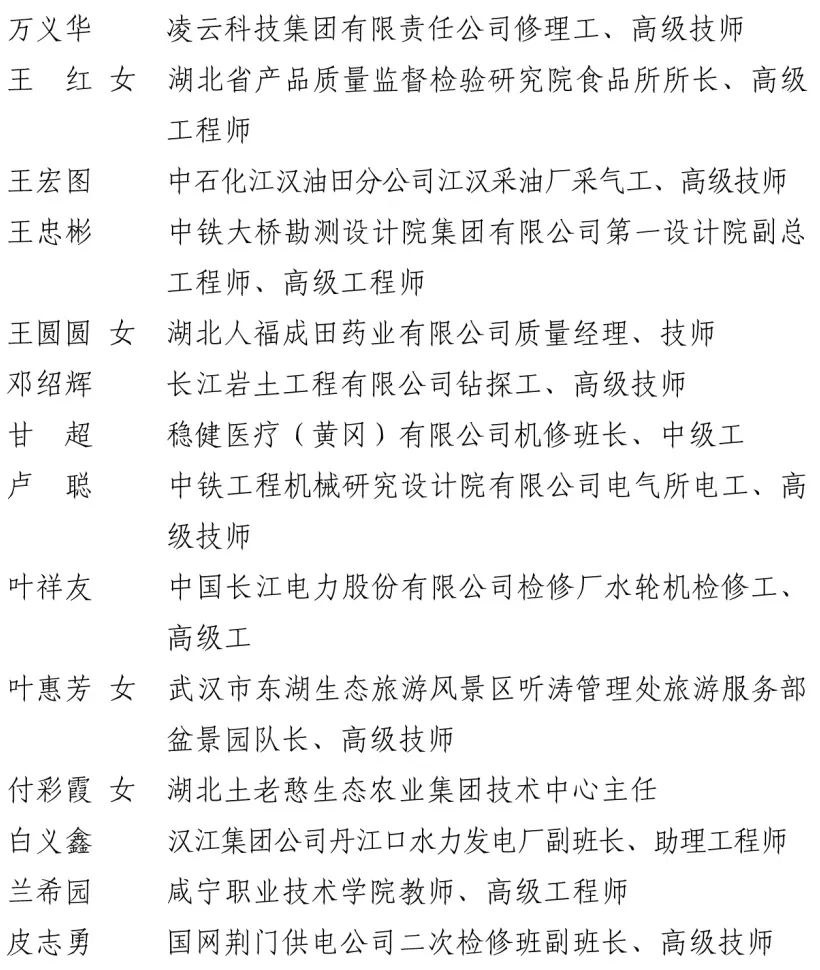 万义华　凌云科技集团有限责任公司修理工、高级技师
王　红 女　湖北省产品质量监督检验研究院食品所所长、高级工程师
王宏图　中石化江汉油田分公司江汉采油厂采气工、高级技师
王忠彬　中铁大桥勘测设计院集团有限公司第一设计院副总工程师、高级工程师
王圆圆 女　湖北人福成田药业有限公司质量经理、技师
邓绍辉　长江岩土工程有限公司钻探工、高级技师
甘　超　稳健医疗（黄冈）有限公司机修班长、中级工
卢　聪　中铁工程机械研究设计院有限公司电气所电工、高级技师
叶祥友　中国长江电力股份有限公司检修厂水轮机检修工、高级工
叶惠芳 女　武汉市东湖生态旅游风景区听涛管理处旅游服务部盆景园队长、高级技师
付彩霞 女　湖北土老憨生态农业集团技术中心主任
白义鑫　汉江集团公司丹江口水力发电厂副班长、助理工程师
兰希园　咸宁职业技术学院教师、高级工程师
皮志勇　国网荆门供电公司二次检修班副班长、高级技师